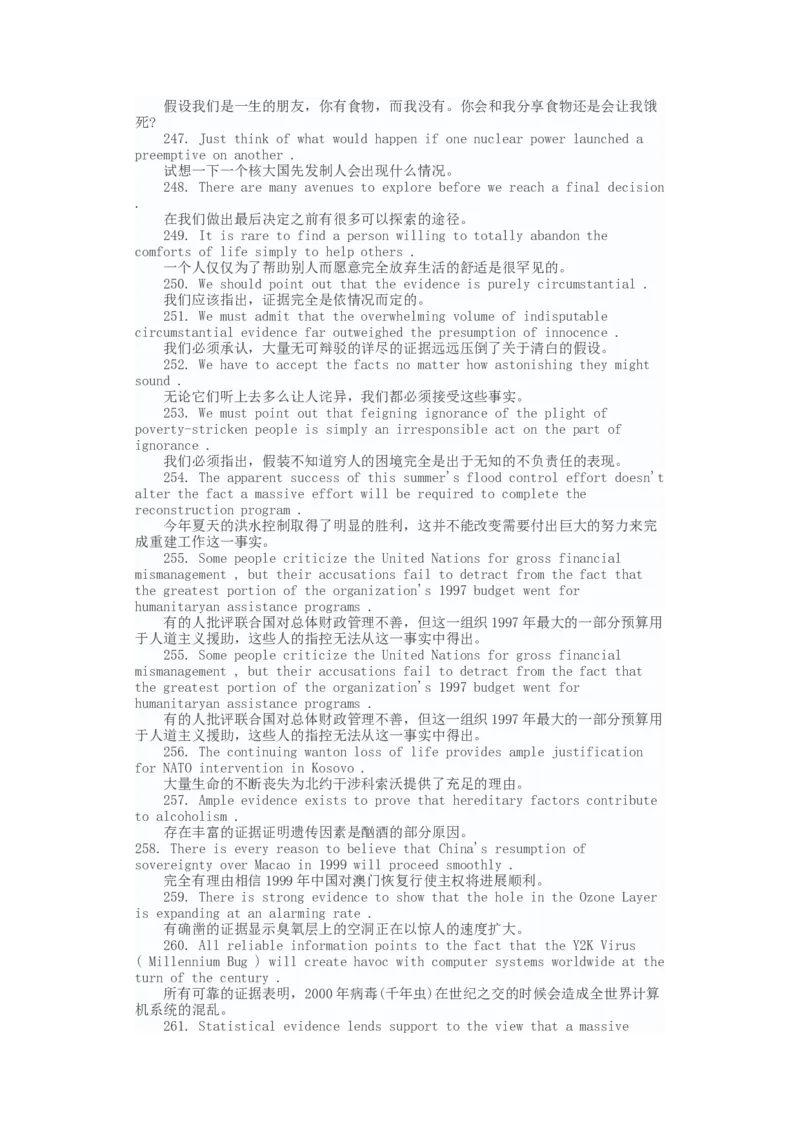 假设我们是一生的朋友，你有食物，而我没有。你会和我分享食物还是会让我饿死？

247. Just think of what would happen if one nuclear power launched a preemptive on another .

试想一下一个核大国先发制人会出现什么情况。

248. There are many avenues to explore before we reach a final decision .

在我们做出最后决定之前有很多可以探索的途径。

249. It is rare to find a person willing to totally abandon the comforts of life simply to help others .

一个人仅仅为了帮助别人而愿意完全放弃生活的舒适是很罕见的。

250. We should point out that the evidence is purely circumstantial .

我们应该指出，证据完全是依情况而定的。

251. We must admit that the overwhelming volume of indisputable circumstantial evidence far outweighed the presumption of innocence .

我们必须承认，大量无可辩驳的详尽的证据远远压倒了关于清白的假设。

252. We have to accept the facts no matter how astonishing they might sound .

无论它们听上去多么让人诧异，我们都必须接受这些事实。

253. We must point out that feigning ignorance of the plight of poverty-stricken people is simply an irresponsible act on the part of ignorance .

我们必须指出，假装不知道穷人的困境完全是出于无知的不负责任的表现。

254. The apparent success of this summer's flood control effort doesn't alter the fact a massive effort will be required to complete the reconstruction program .

今年夏天的洪水控制取得了明显的胜利，这并不能改变需要付出巨大的努力来完成重建工作这一事实。

255. Some people criticize the United Nations for gross financial mismanagement , but their accusations fail to detract from the fact that the greatest portion of the organization's 1997 budget went for humanitaryan assistance programs .

有的人批评联合国对总体财政管理不善，但这一组织 1997 年最大的一部分预算用于人道主义援助，这些人的指控无法从这一事实中得出。

255. Some people criticize the United Nations for gross financial mismanagement , but their accusations fail to detract from the fact that the greatest portion of the organization's 1997 budget went for humanitaryan assistance programs .

有的人批评联合国对总体财政管理不善，但这一组织 1997 年最大的一部分预算用于人道主义援助，这些人的指控无法从这一事实中得出。

256. The continuing wanton loss of life provides ample justification for NATO intervention in Kosovo .

大量生命的不断丧失为北约干涉科索沃提供了充足的理由。

257. Ample evidence exists to prove that hereditary factors contribute to alcoholism .

存在丰富的证据证明遗传因素是酗酒的部分原因。

258. There is every reason to believe that China's resumption of sovereignty over Macao in 1999 will proceed smoothly .

完全有理由相信 1999 年中国对澳门恢复行使主权将进展顺利。

259. There is strong evidence to show that the hole in the Ozone Layer is expanding at an alarming rate .

有确凿的证据显示臭氧层上的空洞正在以惊人的速度扩大。

260. All reliable information points to the fact that the Y2K Virus ( Millennium Bug ) will create havoc with computer systems worldwide at the turn of the century .

所有可靠的证据表明，2000 年病毒(千年虫)在世纪之交的时候会造成全世界计算机系统的混乱。

261. Statistical evidence lends support to the view that a massive